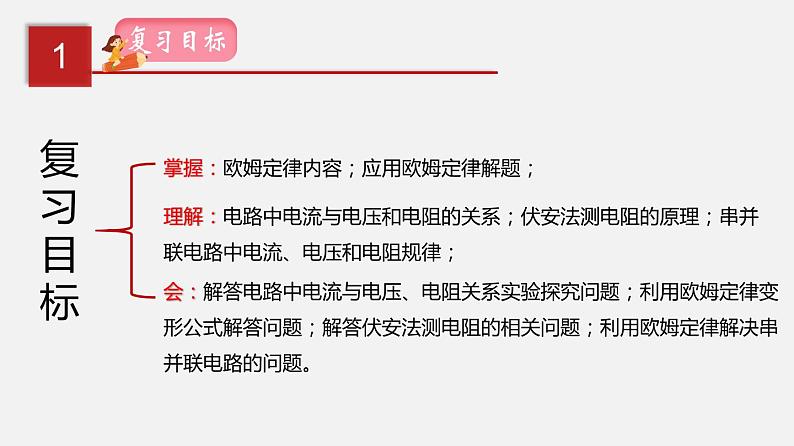 1

复习目标

复习目标

掌握：欧姆定律内容；应用欧姆定律解题；

理解：电路中电流与电压和电阻的关系；伏安法测电阻的原理；串并联电路中电流、电压和电阻规律；

会：解答电路中电流与电压、电阻关系实验探究问题；利用欧姆定律变形公式解答问题；解答伏安法测电阻的相关问题；利用欧姆定律解决串并联电路的问题。